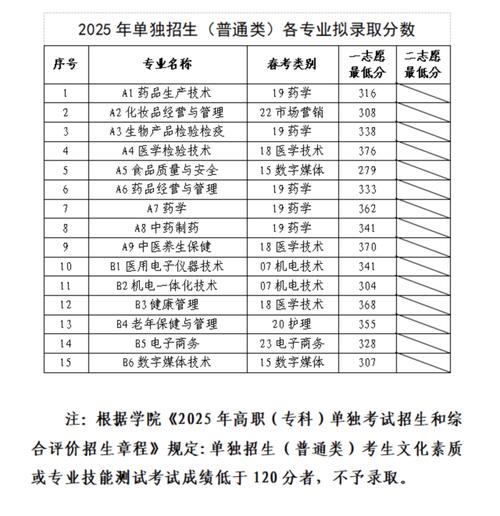 2025 年单独招生（普通类）各专业拟录取分数

| 序号 | 专业名称 | 春考类别 | 一志愿最低分 | 二志愿最低分 |
|---|---|---|---|---|
| 1 | A1 药品生产技术 | 19 药学 | 316 | |
| 2 | A2 化妆品经营与管理 | 22 市场营销 | 308 | |
| 3 | A3 生物产品检验检疫 | 19 药学 | 338 | |
| 4 | A4 医学检验技术 | 18 医学技术 | 376 | |
| 5 | A5 食品质量与安全 | 15 数字媒体 | 279 | |
| 6 | A6 药品经营与管理 | 19 药学 | 333 | |
| 7 | A7 药学 | 19 药学 | 362 | |
| 8 | A8 中药制药 | 19 药学 | 341 | |
| 9 | A9 中医养生保健 | 18 医学技术 | 370 | |
| 10 | B1 医用电子仪器技术 | 07 机电技术 | 341 | |
| 11 | B2 机电一体化技术 | 07 机电技术 | 304 | |
| 12 | B3 健康管理 | 18 医学技术 | 368 | |
| 13 | B4 老年保健与管理 | 20 护理 | 355 | |
| 14 | B5 电子商务 | 23 电子商务 | 328 | |
| 15 | B6 数字媒体技术 | 15 数字媒体 | 307 | |

注：根据学院《2025 年高职（专科）单独考试招生和综合评价招生章程》规定：单独招生（普通类）考生文化素质或专业技能测试考试成绩低于 120 分者，不予录取。